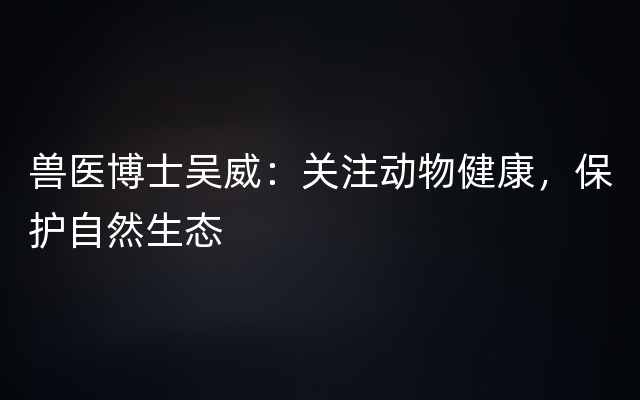 兽医博士吴威：关注动物健康，保护自然生态